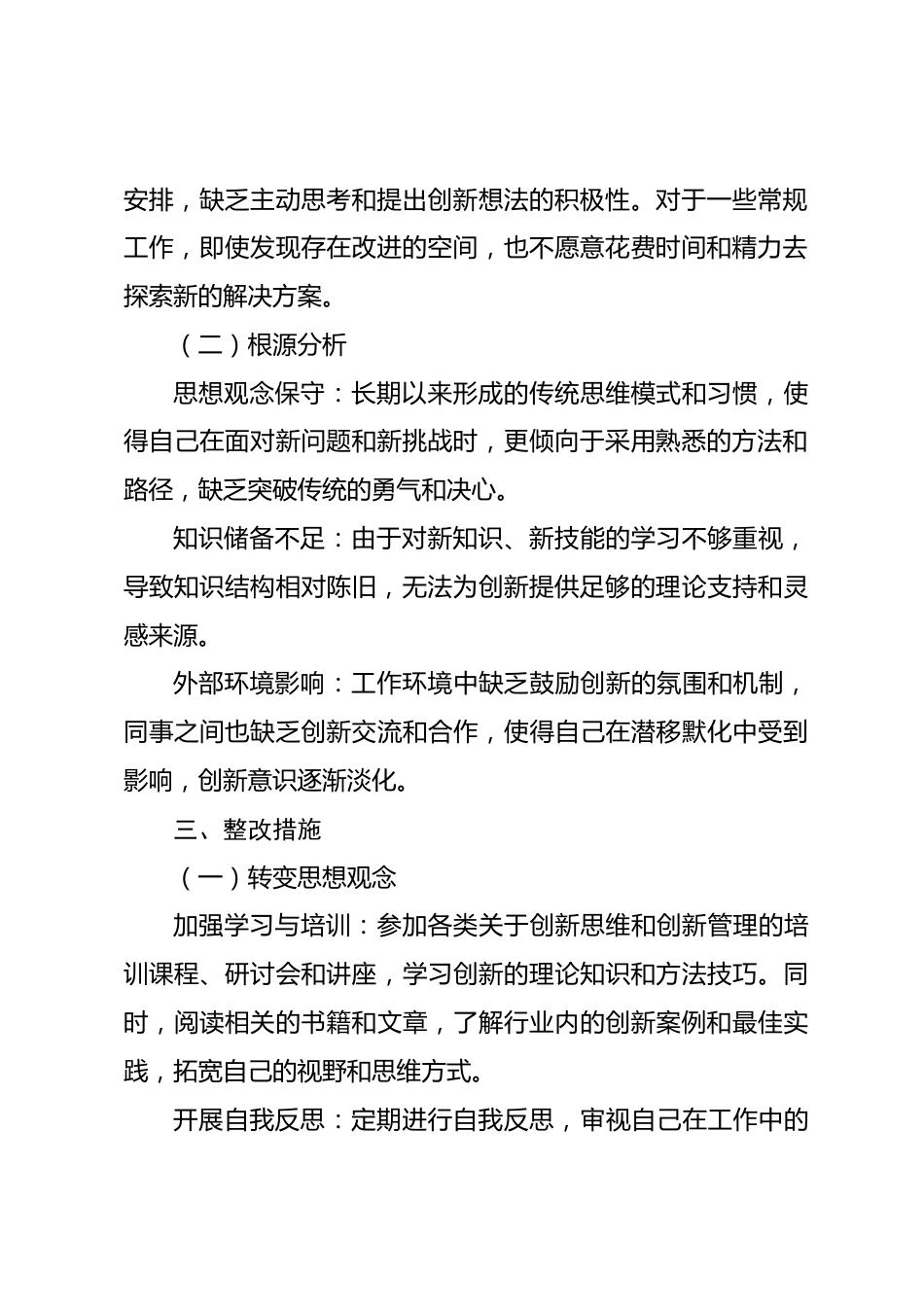 安排，缺乏主动思考和提出创新想法的积极性。对于一些常规工作，即使发现存在改进的空间，也不愿意花费时间和精力去探索新的解决方案。

（二）根源分析

思想观念保守：长期以来形成的传统思维模式和习惯，使得自己在面对新问题和新挑战时，更倾向于采用熟悉的方法和路径，缺乏突破传统的勇气和决心。

知识储备不足：由于对新知识、新技能的学习不够重视，导致知识结构相对陈旧，无法为创新提供足够的理论支持和灵感来源。

外部环境影响：工作环境中缺乏鼓励创新的氛围和机制，同事之间也缺乏创新交流和合作，使得自己在潜移默化中受到影响，创新意识逐渐淡化。

三、整改措施

（一）转变思想观念

加强学习与培训：参加各类关于创新思维和创新管理的培训课程、研讨会和讲座，学习创新的理论知识和方法技巧。同时，阅读相关的书籍和文章，了解行业内的创新案例和最佳实践，拓宽自己的视野和思维方式。

开展自我反思：定期进行自我反思，审视自己在工作中的